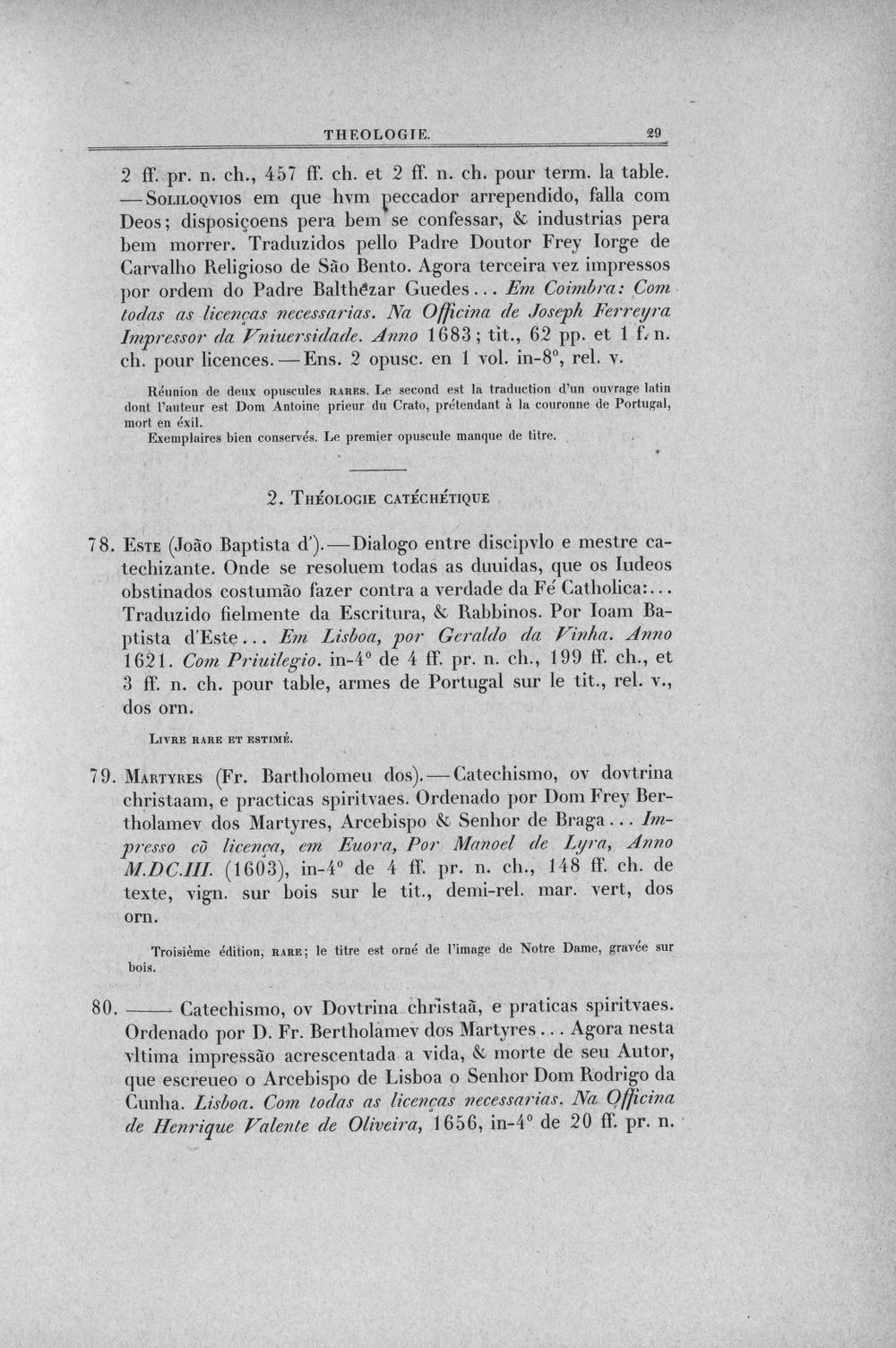 THEOLOGIE. 29

2 ff. pr. n. ch., 457 ff. ch. et 2 ff. n. ch. pour term. la table. —Soliloqvios em que hvm peccador arrependido, falla com Deos; disposiçoens pera bem se confessar, & industrias pera bem morrer. Traduzidos pello Padre Doutor Frey Iorge de Carvalho Religioso de São Bento. Agora terceira vez impressos por ordem do Padre Balthezar Guedes... Em Coimbra: Com todas as licenças necessarias. Na Officina de Joseph Ferreyra Impressor da Vniuersidade. Anno 1683; tit., 62 pp. et 1 f. n. ch. pour licences.—Ens. 2 opusc. en 1 vol. in-8°, rel. v.

Réunion de deux opuscules rares. Le second est la traduction d'un ouvrage latin dont l'auteur est Dom Antoine prieur du Crato, prétendant à la couronne de Portugal, mort en éxil.

Exemplaires bien conservés. Le premier opuscule manque de titre.

2. Théologie catéchétique

78. Este (João Baptista d').—Dialogo entre discipvlo e mestre catechizante. Onde se resoluem todas as duuidas, que os Iudeos obstinados costumão fazer contra a verdade da Fé Catholica:... Traduzido fielmente da Escritura, & Rabbinos. Por Ioam Baptista d'Este... Em Lisboa, por Geraldo da Vinha. Anno 1621. Com Priuilegio. in-4° de 4 ff. pr. n. ch., 199 ff. ch., et 3 ff. n. ch. pour table, armes de Portugal sur le tit., rel. v., dos orn.

Livre rare et estimé.

79. Martyres (Fr. Bartholomeu dos).—Catechismo, ov dovtrina christaam, e practicas spiritvaes. Ordenado por Dom Frey Bertholamev dos Martyres, Arcebispo & Senhor de Braga... Impresso cõ licença, em Euora, Por Manoel de Lyra, Anno M.DC.III. (1603), in-4° de 4 ff. pr. n. ch., 148 ff. ch. de texte, vign. sur bois sur le tit., demi-rel. mar. vert, dos orn.

Troisième édition, rare; le titre est orné de l'image de Notre Dame, gravée sur bois.

80. —— Catechismo, ov Dovtrina christaã, e praticas spiritvaes. Ordenado por D. Fr. Bertholamev dos Martyres... Agora nesta vltima impressão acrescentada a vida, & morte de seu Autor, que escreueo o Arcebispo de Lisboa o Senhor Dom Rodrigo da Cunha. Lisboa. Com todas as licenças necessarias. Na Officina de Henrique Valente de Oliveira, 1656, in-4° de 20 ff. pr. n.